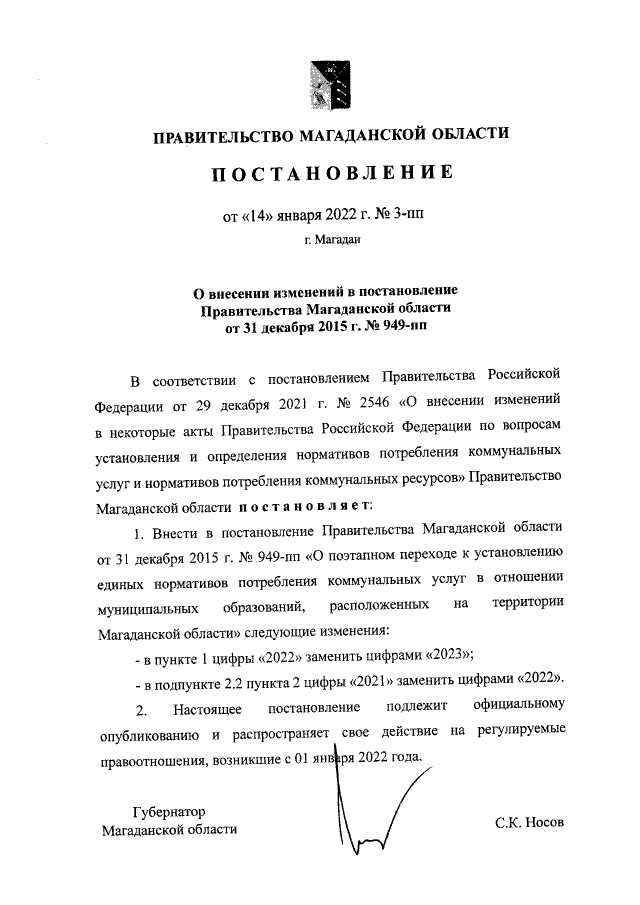 ПРАВИТЕЛЬСТВО МАГАДАНСКОЙ ОБЛАСТИ

ПОСТАНОВЛЕНИЕ

от «14» января 2022 г. № 3-пп

г. Магадан

О внесении изменений в постановление Правительства Магаданской области от 31 декабря 2015 г. № 949-пп

В соответствии с постановлением Правительства Российской Федерации от 29 декабря 2021 г. № 2546 «О внесении изменений в некоторые акты Правительства Российской Федерации по вопросам установления и определения нормативов потребления коммунальных услуг и нормативов потребления коммунальных ресурсов» Правительство Магаданской области постановляет:

1. Внести в постановление Правительства Магаданской области от 31 декабря 2015 г. № 949-пп «О поэтапном переходе к установлению единых нормативов потребления коммунальных услуг в отношении муниципальных образований, расположенных на территории Магаданской области» следующие изменения:

- в пункте 1 цифры «2022» заменить цифрами «2023»;

- в подпункте 2.2 пункта 2 цифры «2021» заменить цифрами «2022».

2. Настоящее постановление подлежит официальному опубликованию и распространяет свое действие на регулируемые правоотношения, возникшие с 01 января 2022 года.

Губернатор Магаданской области

С.К. Носов